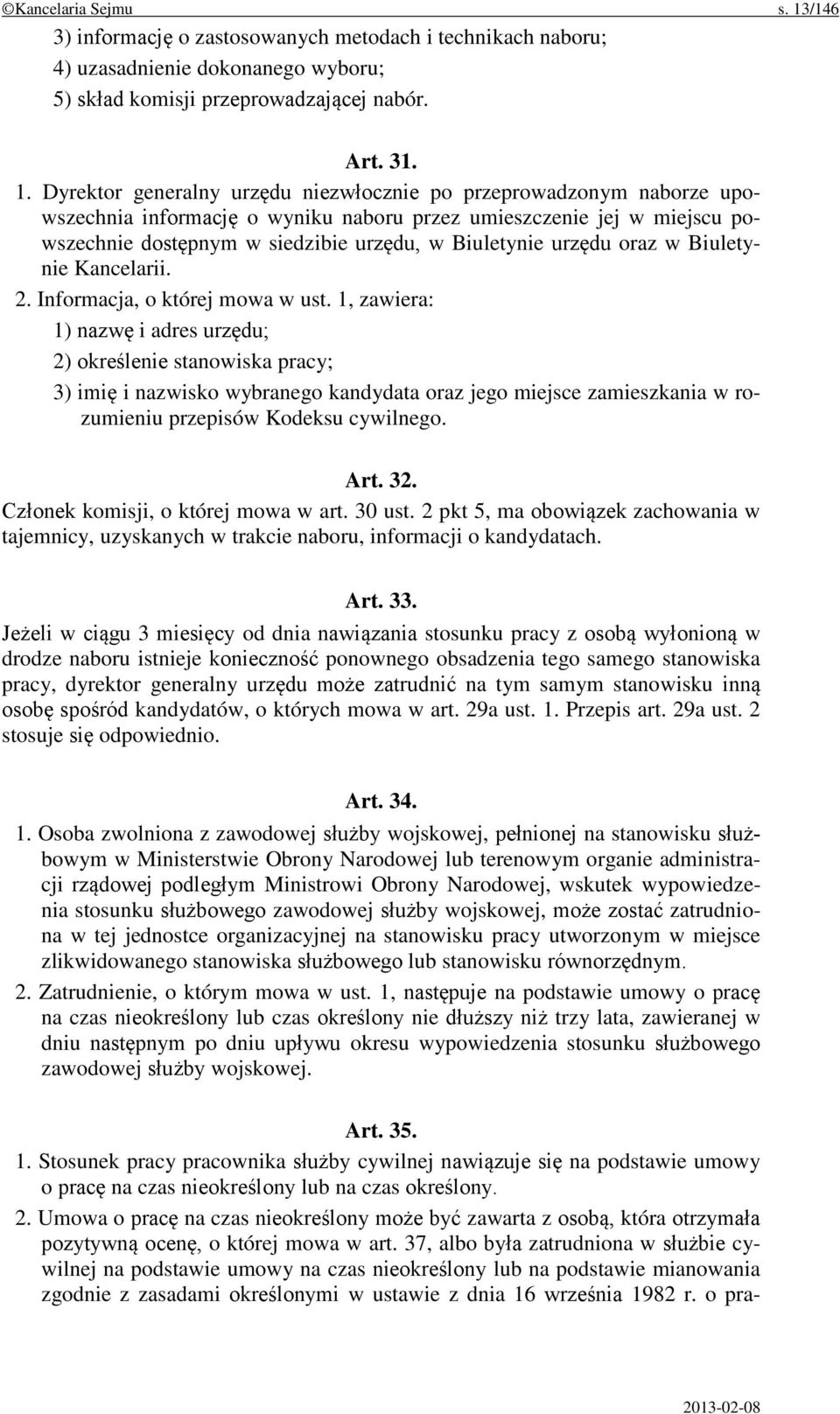 ©Kancelaria Sejmu s. 13/146

3) informację o zastosowanych metodach i technikach naboru;
4) uzasadnienie dokonanego wyboru;
5) skład komisji przeprowadzającej nabór.

Art. 31.

1. Dyrektor generalny urzędu niezwłocznie po przeprowadzonym naborze upowszechnia informację o wyniku naboru przez umieszczenie jej w miejscu powszechnie dostępnym w siedzibie urzędu, w Biuletynie urzędu oraz w Biuletynie Kancelarii.

2. Informacja, o której mowa w ust. 1, zawiera:
1) nazwę i adres urzędu;
2) określenie stanowiska pracy;
3) imię i nazwisko wybranego kandydata oraz jego miejsce zamieszkania w rozumieniu przepisów Kodeksu cywilnego.

Art. 32.

Członek komisji, o której mowa w art. 30 ust. 2 pkt 5, ma obowiązek zachowania w tajemnicy, uzyskanych w trakcie naboru, informacji o kandydatach.

Art. 33.

Jeżeli w ciągu 3 miesięcy od dnia nawiązania stosunku pracy z osobą wyłonioną w drodze naboru istnieje konieczność ponownego obsadzenia tego samego stanowiska pracy, dyrektor generalny urzędu może zatrudnić na tym samym stanowisku inną osobę spośród kandydatów, o których mowa w art. 29a ust. 1. Przepis art. 29a ust. 2 stosuje się odpowiednio.

Art. 34.

1. Osoba zwolniona z zawodowej służby wojskowej, pełnionej na stanowisku służbowym w Ministerstwie Obrony Narodowej lub terenowym organie administracji rządowej podległym Ministrowi Obrony Narodowej, wskutek wypowiedzenia stosunku służbowego zawodowej służby wojskowej, może zostać zatrudniona w tej jednostce organizacyjnej na stanowisku pracy utworzonym w miejsce zlikwidowanego stanowiska służbowego lub stanowisku równorzędnym.

2. Zatrudnienie, o którym mowa w ust. 1, następuje na podstawie umowy o pracę na czas nieokreślony lub czas określony nie dłuższy niż trzy lata, zawieranej w dniu następnym po dniu upływu okresu wypowiedzenia stosunku służbowego zawodowej służby wojskowej.

Art. 35.

1. Stosunek pracy pracownika służby cywilnej nawiązuje się na podstawie umowy o pracę na czas nieokreślony lub na czas określony.

2. Umowa o pracę na czas nieokreślony może być zawarta z osobą, która otrzymała pozytywną ocenę, o której mowa w art. 37, albo była zatrudniona w służbie cywilnej na podstawie umowy na czas nieokreślony lub na podstawie mianowania zgodnie z zasadami określonymi w ustawie z dnia 16 września 1982 r. o pra-

2013-02-08